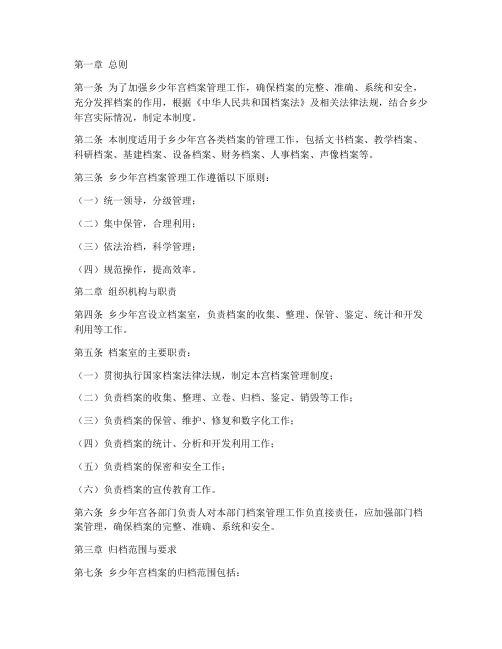 第一章 总则

第一条 为了加强乡少年宫档案管理工作，确保档案的完整、准确、系统和安全，充分发挥档案的作用，根据《中华人民共和国档案法》及相关法律法规，结合乡少年宫实际情况，制定本制度。

第二条 本制度适用于乡少年宫各类档案的管理工作，包括文书档案、教学档案、科研档案、基建档案、设备档案、财务档案、人事档案、声像档案等。

第三条 乡少年宫档案管理工作遵循以下原则：

（一）统一领导，分级管理；

（二）集中保管，合理利用；

（三）依法治档，科学管理；

（四）规范操作，提高效率。

第二章 组织机构与职责

第四条 乡少年宫设立档案室，负责档案的收集、整理、保管、鉴定、统计和开发利用等工作。

第五条 档案室的主要职责：

（一）贯彻执行国家档案法律法规，制定本宫档案管理制度；

（二）负责档案的收集、整理、立卷、归档、鉴定、销毁等工作；

（三）负责档案的保管、维护、修复和数字化工作；

（四）负责档案的统计、分析和开发利用工作；

（五）负责档案的保密和安全工作；

（六）负责档案的宣传教育工作。

第六条 乡少年宫各部门负责人对本部门档案管理工作负直接责任，应加强部门档案管理，确保档案的完整、准确、系统和安全。

第三章 归档范围与要求

第七条 乡少年宫档案的归档范围包括：